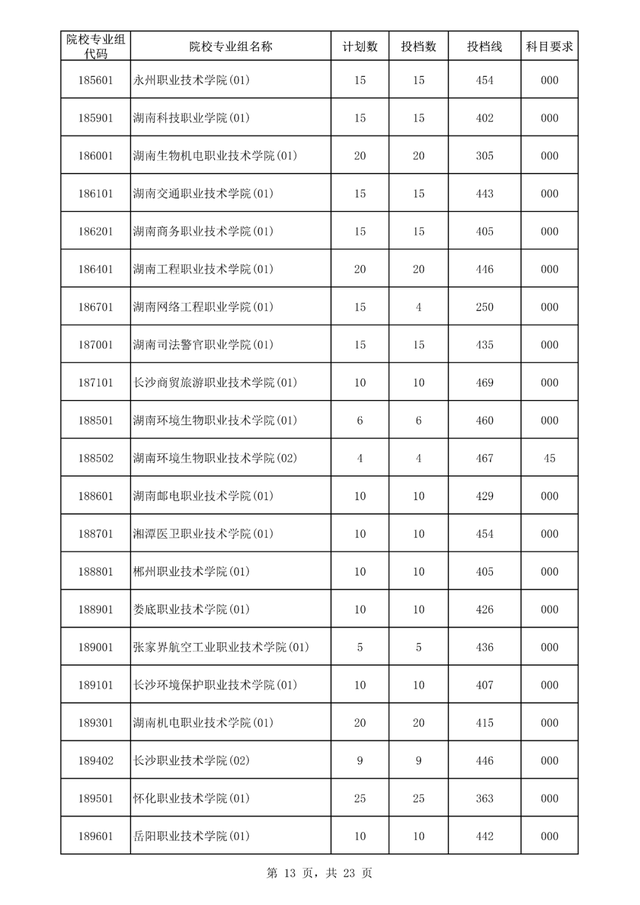 | 院校专业组代码 | 院校专业组名称 | 计划数 | 投档数 | 投档线 | 科目要求 |
|---|---|---|---|---|---|
| 185601 | 永州职业技术学院(01) | 15 | 15 | 454 | 000 |
| 185901 | 湖南科技职业学院(01) | 15 | 15 | 402 | 000 |
| 186001 | 湖南生物机电职业技术学院(01) | 20 | 20 | 305 | 000 |
| 186101 | 湖南交通职业技术学院(01) | 15 | 15 | 443 | 000 |
| 186201 | 湖南商务职业技术学院(01) | 15 | 15 | 405 | 000 |
| 186401 | 湖南工程职业技术学院(01) | 20 | 20 | 446 | 000 |
| 186701 | 湖南网络工程职业学院(01) | 15 | 4 | 250 | 000 |
| 187001 | 湖南司法警官职业学院(01) | 15 | 15 | 435 | 000 |
| 187101 | 长沙商贸旅游职业技术学院(01) | 10 | 10 | 469 | 000 |
| 188501 | 湖南环境生物职业技术学院(01) | 6 | 6 | 460 | 000 |
| 188502 | 湖南环境生物职业技术学院(02) | 4 | 4 | 467 | 45 |
| 188601 | 湖南邮电职业技术学院(01) | 10 | 10 | 429 | 000 |
| 188701 | 湘潭医卫职业技术学院(01) | 10 | 10 | 454 | 000 |
| 188801 | 郴州职业技术学院(01) | 10 | 10 | 405 | 000 |
| 188901 | 娄底职业技术学院(01) | 10 | 10 | 426 | 000 |
| 189001 | 张家界航空工业职业技术学院(01) | 5 | 5 | 436 | 000 |
| 189101 | 长沙环境保护职业技术学院(01) | 10 | 10 | 407 | 000 |
| 189301 | 湖南机电职业技术学院(01) | 20 | 20 | 415 | 000 |
| 189402 | 长沙职业技术学院(02) | 9 | 9 | 446 | 000 |
| 189501 | 怀化职业技术学院(01) | 25 | 25 | 363 | 000 |
| 189601 | 岳阳职业技术学院(01) | 10 | 10 | 442 | 000 |

第 13 页，共 23 页